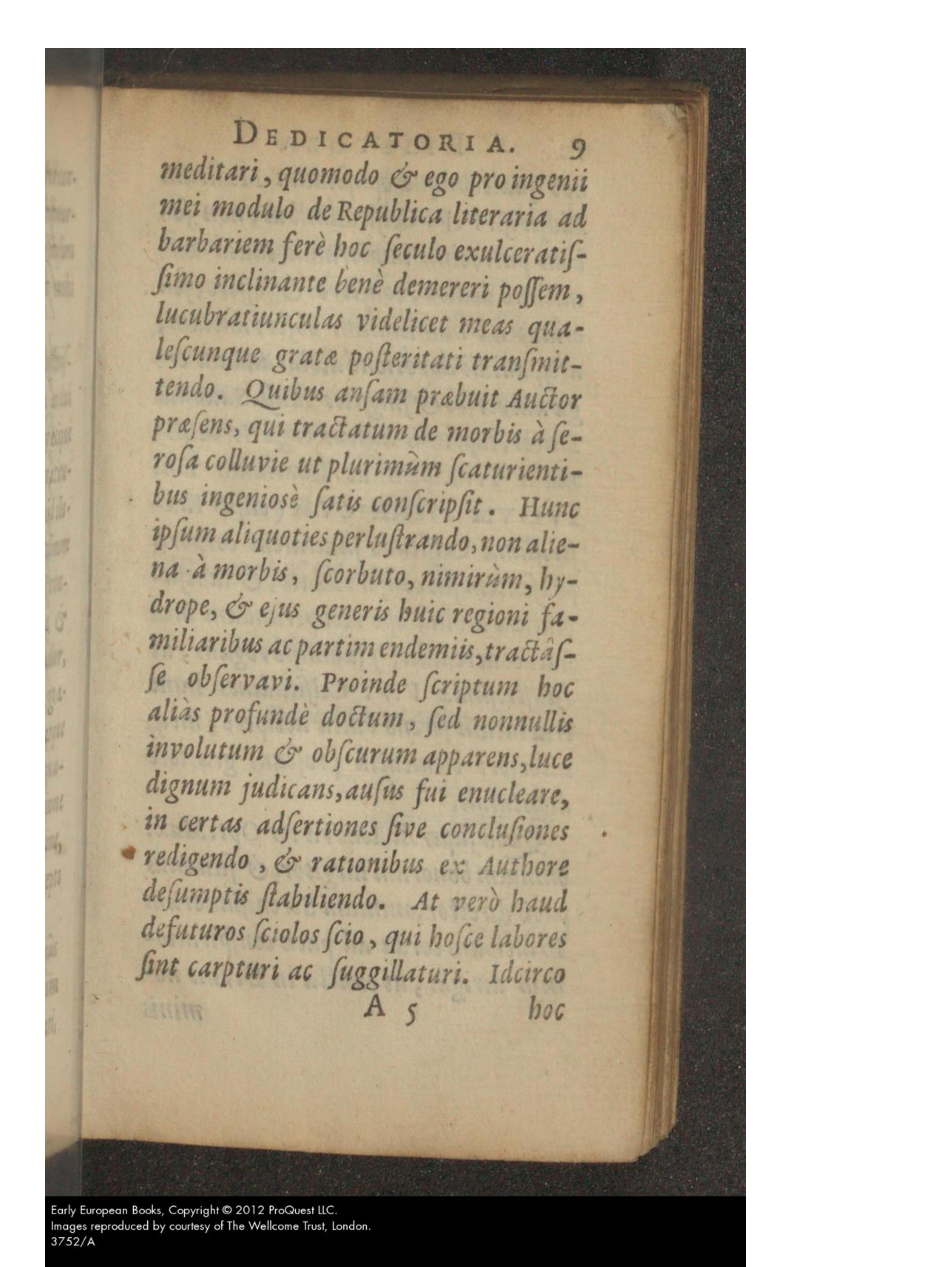 DEDICATORIA. 9

meditari, quomodo & ego pro ingenii mei modulo de Republica literaria ad barbariem ferè hoc ſeculo exulceratiſſimo inclinante benè demereri poſſem, lucubratiunculas videlicet meas qualeſcunque gratæ poſteritati tranſmittendo. Quibus anſam præbuit Auctor præſens, qui tractatum de morbis à ſeroſa colluvie ut plurimùm ſcaturientibus ingenioſè ſatis conſcripſit. Hunc ipſum aliquoties perluſtrando, non aliena à morbis, ſcorbuto, nimirùm, hydrope, & ejus generis huic regioni familiaribus ac partim endemiis, tractâſſe obſervavi. Proinde ſcriptum hoc aliàs profundè doctum, ſed nonnullis involutum & obſcurum apparens, luce dignum judicans, auſus fui enucleare, in certas adſertiones ſive concluſiones redigendo, & rationibus ex Authore deſumptis ſtabiliendo. At verò haud defuturos ſciolos ſcio, qui hoſce labores ſint carpturi ac ſuggillaturi. Idcirco

A 5 hoc

Early European Books, Copyright © 2012 ProQuest LLC.
Images reproduced by courtesy of The Wellcome Trust, London.
3752/A